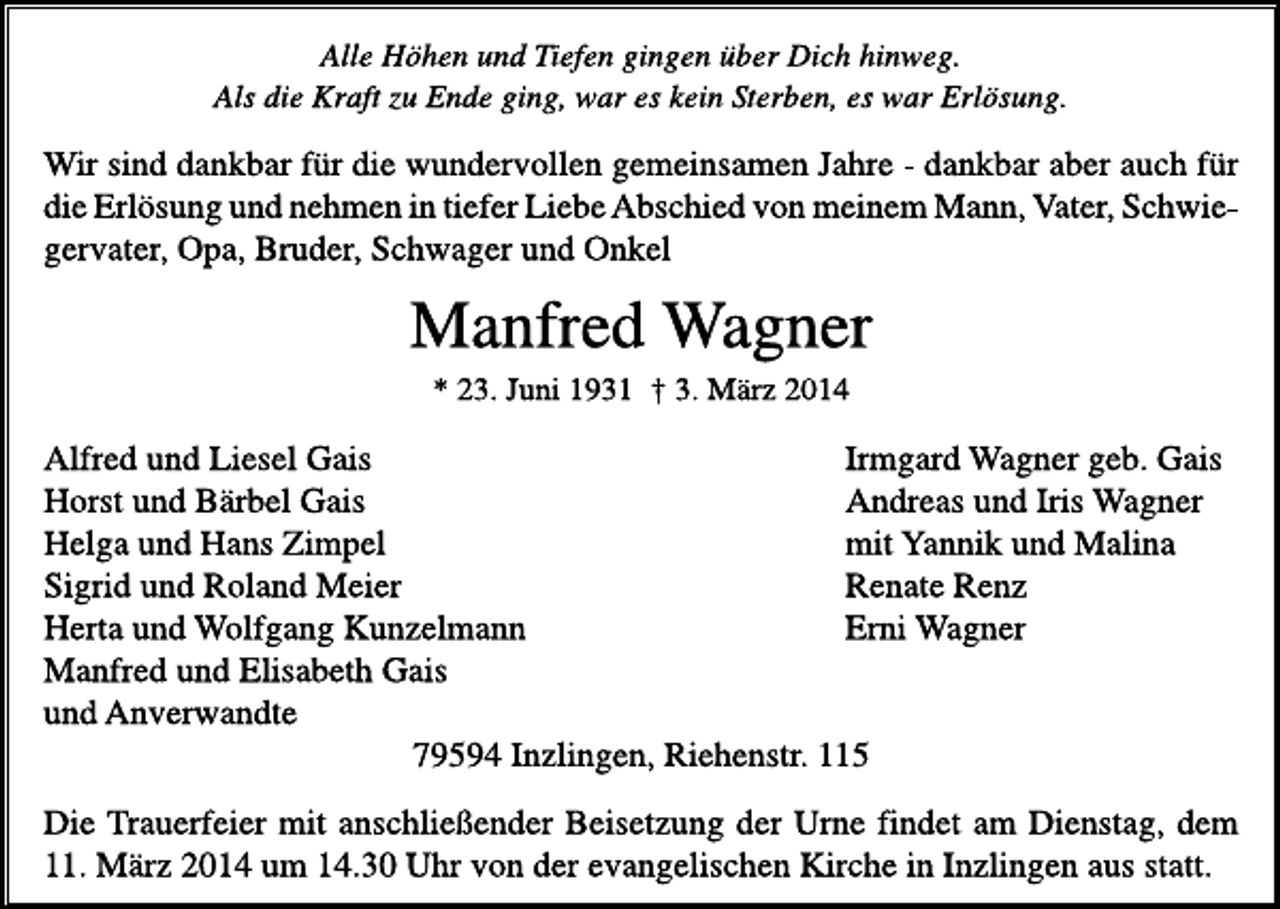 Alle Höhen und Tiefen gingen über Dich hinweg.
Als die Kraft zu Ende ging, war es kein Sterben, es war Erlösung.

Wir sind dankbar für die wundervollen gemeinsamen Jahre - dankbar aber auch für die Erlösung und nehmen in tiefer Liebe Abschied von meinem Mann, Vater, Schwiegervater, Opa, Bruder, Schwager und Onkel

Manfred Wagner

* 23. Juni 1931 † 3. März 2014

Alfred und Liesel Gais
Horst und Bärbel Gais
Helga und Hans Zimpel
Sigrid und Roland Meier
Herta und Wolfgang Kunzelmann
Manfred und Elisabeth Gais
und Anverwandte

Irmgard Wagner geb. Gais
Andreas und Iris Wagner
mit Yannik und Malina
Renate Renz
Erni Wagner

79594 Inzlingen, Riehenstr. 115

Die Trauerfeier mit anschließender Beisetzung der Urne findet am Dienstag, dem 11. März 2014 um 14.30 Uhr von der evangelischen Kirche in Inzlingen aus statt.